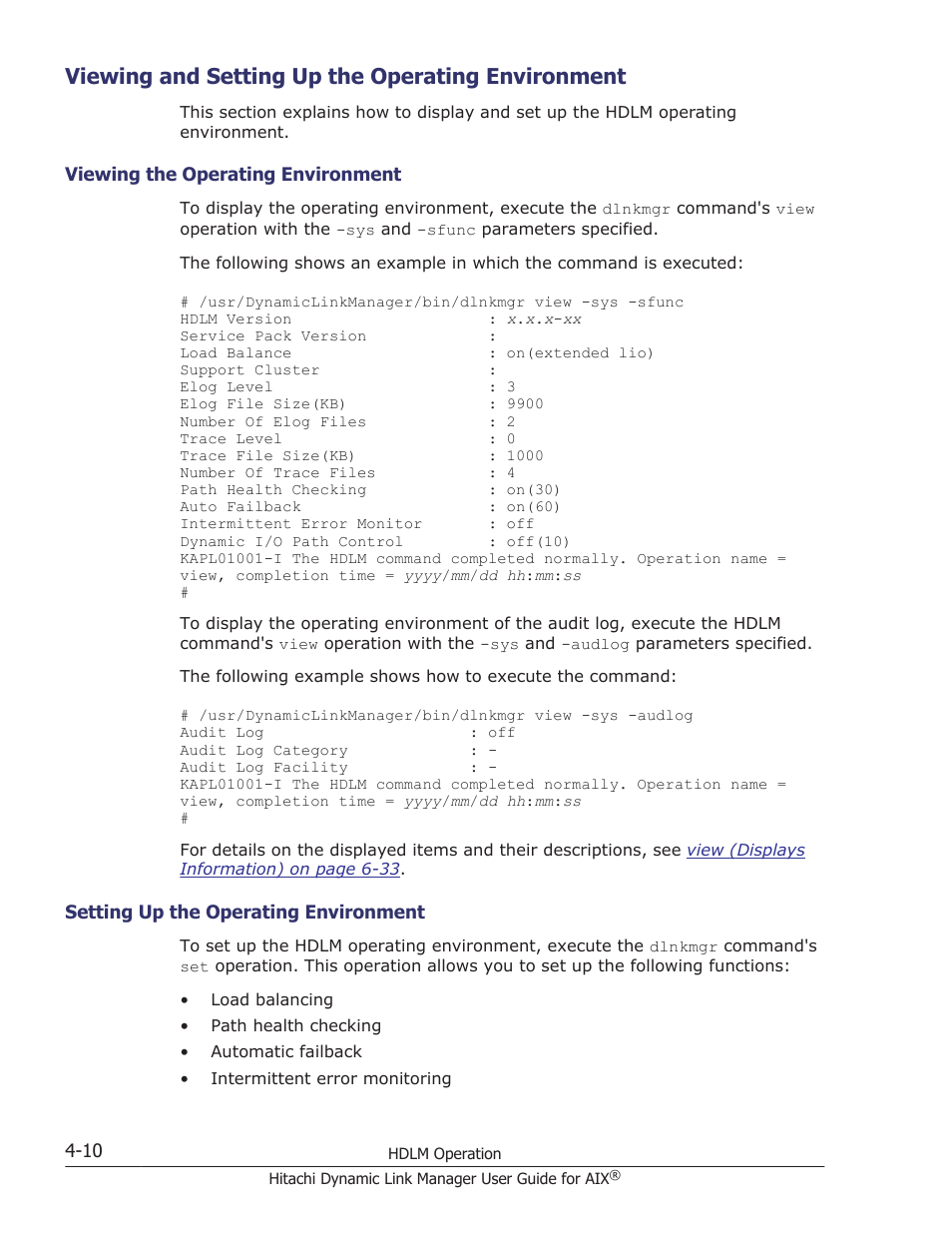 Viewing and Setting Up the Operating Environment

This section explains how to display and set up the HDLM operating environment.

Viewing the Operating Environment

To display the operating environment, execute the dlnkmgr command's view operation with the -sys and -sfunc parameters specified.

The following shows an example in which the command is executed:

# /usr/DynamicLinkManager/bin/dlnkmgr view -sys -sfunc
HDLM Version : x.x.x-xx
Service Pack Version :
Load Balance : on(extended lio)
Support Cluster :
Elog Level : 3
Elog File Size(KB) : 9900
Number Of Elog Files : 2
Trace Level : 0
Trace File Size(KB) : 1000
Number Of Trace Files : 4
Path Health Checking : on(30)
Auto Failback : on(60)
Intermittent Error Monitor : off
Dynamic I/O Path Control : off(10)
KAPL01001-I The HDLM command completed normally. Operation name = view, completion time = yyyy/mm/dd hh:mm:ss
#

To display the operating environment of the audit log, execute the HDLM command's view operation with the -sys and -audlog parameters specified.

The following example shows how to execute the command:

# /usr/DynamicLinkManager/bin/dlnkmgr view -sys -audlog
Audit Log : off
Audit Log Category : -
Audit Log Facility : -
KAPL01001-I The HDLM command completed normally. Operation name = view, completion time = yyyy/mm/dd hh:mm:ss
#

For details on the displayed items and their descriptions, see view (Displays Information) on page 6-33.

Setting Up the Operating Environment

To set up the HDLM operating environment, execute the dlnkmgr command's set operation. This operation allows you to set up the following functions:

• Load balancing
• Path health checking
• Automatic failback
• Intermittent error monitoring

4-10 HDLM Operation
Hitachi Dynamic Link Manager User Guide for AIX®